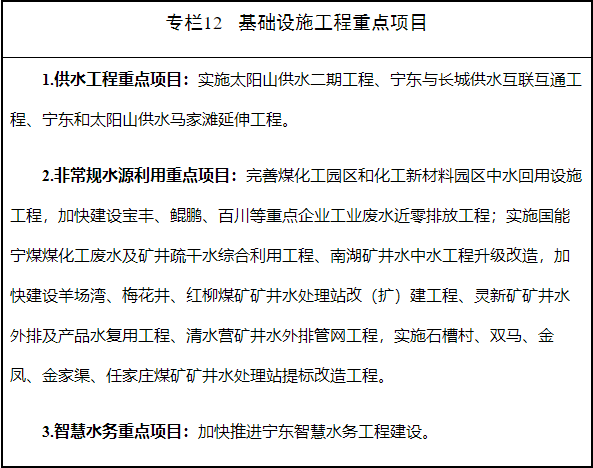 专栏12　基础设施工程重点项目

1.供水工程重点项目：实施太阳山供水二期工程、宁东与长城供水互联互通工程、宁东和太阳山供水马家滩延伸工程。

2.非常规水源利用重点项目：完善煤化工园区和化工新材料园区中水回用设施工程，加快建设宝丰、鲲鹏、百川等重点企业工业废水近零排放工程；实施国能宁煤煤化工废水及矿井疏干水综合利用工程、南湖矿井水中水工程升级改造，加快建设羊场湾、梅花井、红柳煤矿矿井水处理站改（扩）建工程、灵新矿矿井水外排及产品水复用工程、清水营矿井水外排管网工程，实施石槽村、双马、金凤、金家渠、任家庄煤矿矿井水处理站提标改造工程。

3.智慧水务重点项目：加快推进宁东智慧水务工程建设。